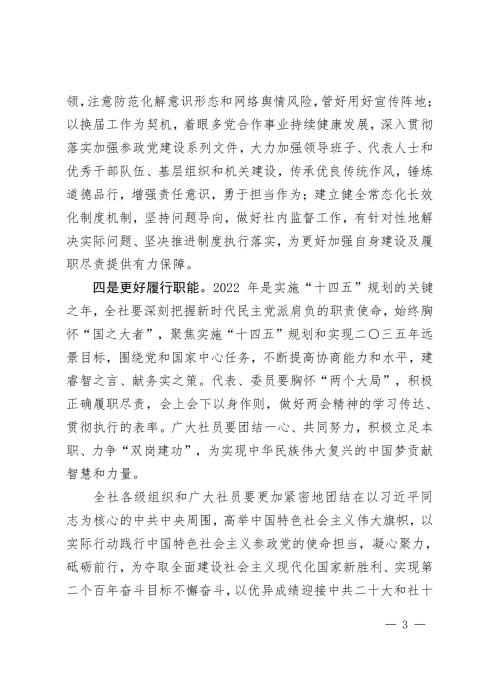 领，注意防范化解意识形态和网络舆情风险，管好用好宣传阵地；以换届工作为契机，着眼多党合作事业持续健康发展，深入贯彻落实加强参政党建设系列文件，大力加强领导班子、代表人士和优秀干部队伍、基层组织和机关建设，传承优良传统作风，锤炼道德品行，增强责任意识，勇于担当作为；建立健全常态化长效化制度机制，坚持问题导向，做好社内监督工作，有针对性地解决实际问题、坚决推进制度执行落实，为更好加强自身建设及履职尽责提供有力保障。

四是更好履行职能。2022 年是实施“十四五”规划的关键之年，全社要深刻把握新时代民主党派肩负的职责使命，始终胸怀“国之大者”，聚焦实施“十四五”规划和实现二〇三五年远景目标，围绕党和国家中心任务，不断提高协商能力和水平，建睿智之言、献务实之策。代表、委员要胸怀“两个大局”，积极正确履职尽责，会上会下以身作则，做好两会精神的学习传达、贯彻执行的表率。广大社员要团结一心、共同努力，积极立足本职、力争“双岗建功”，为实现中华民族伟大复兴的中国梦贡献智慧和力量。

全社各级组织和广大社员要更加紧密地团结在以习近平同志为核心的中共中央周围，高举中国特色社会主义伟大旗帜，以实际行动践行中国特色社会主义参政党的使命担当，凝心聚力，砥砺前行，为夺取全面建设社会主义现代化国家新胜利、实现第二个百年奋斗目标不懈奋斗，以优异成绩迎接中共二十大和社十

— 3 —